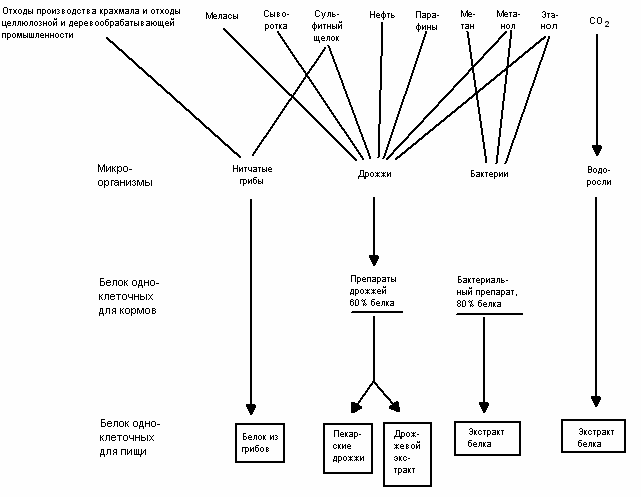 Отходы производства крахмала и отходы целлюлозной и деревообрабатывающей промышленности

Меласы

Сыворотка

Сульфитный щелок

Нефть

Парафины

Метан

Метанол

Этанол

$CO_2$

Микроорганизмы

Нитчатые грибы

Дрожжи

Бактерии

Водоросли

Белок одноклеточных для кормов

Препараты дрожжей 60% белка

Бактериальный препарат, 80% белка

Белок одноклеточных для пищи

Белок из грибов

Пекарские дрожжи

Дрожжевой экстракт

Экстракт белка

Экстракт белка